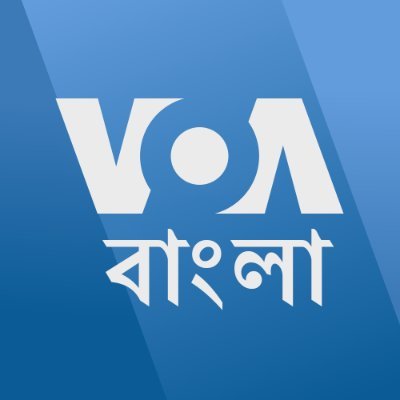 VOA
বাংলা